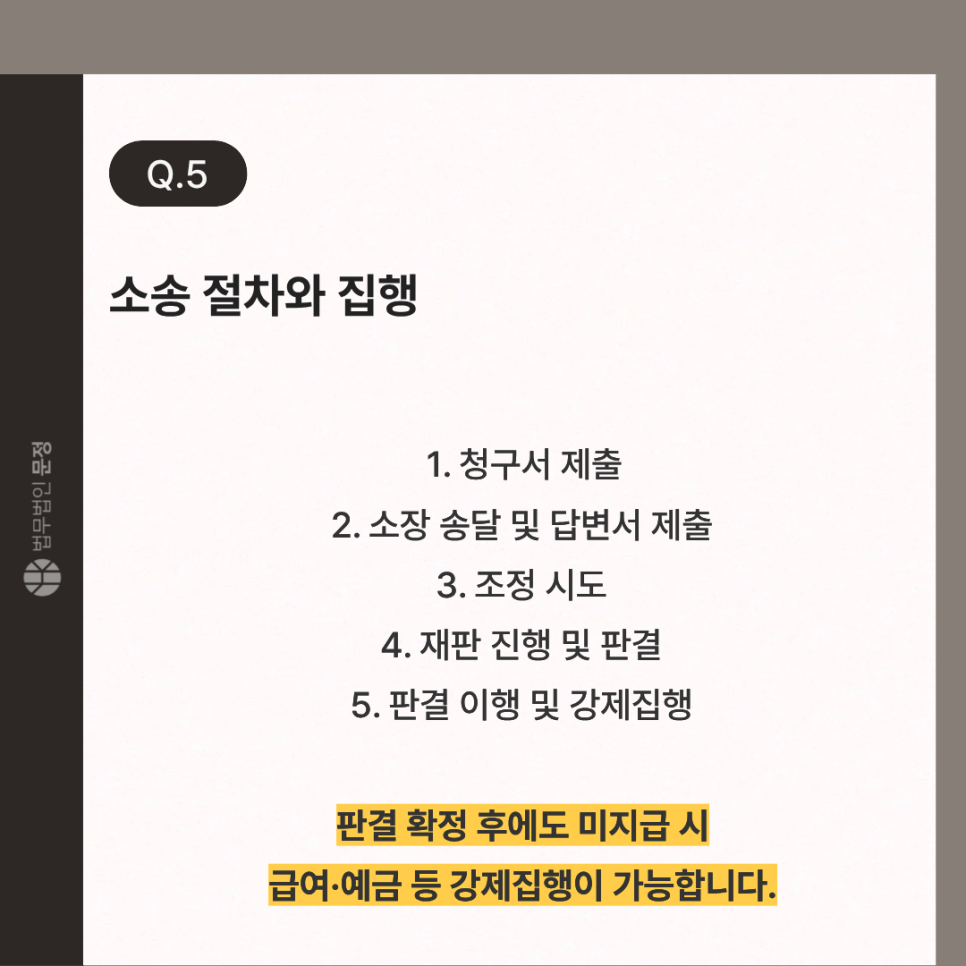 Q.5

소송 절차와 집행

1. 청구서 제출
2. 소장 송달 및 답변서 제출
3. 조정 시도
4. 재판 진행 및 판결
5. 판결 이행 및 강제집행

판결 확정 후에도 미지급 시
급여·예금 등 강제집행이 가능합니다.

법무법인 문정